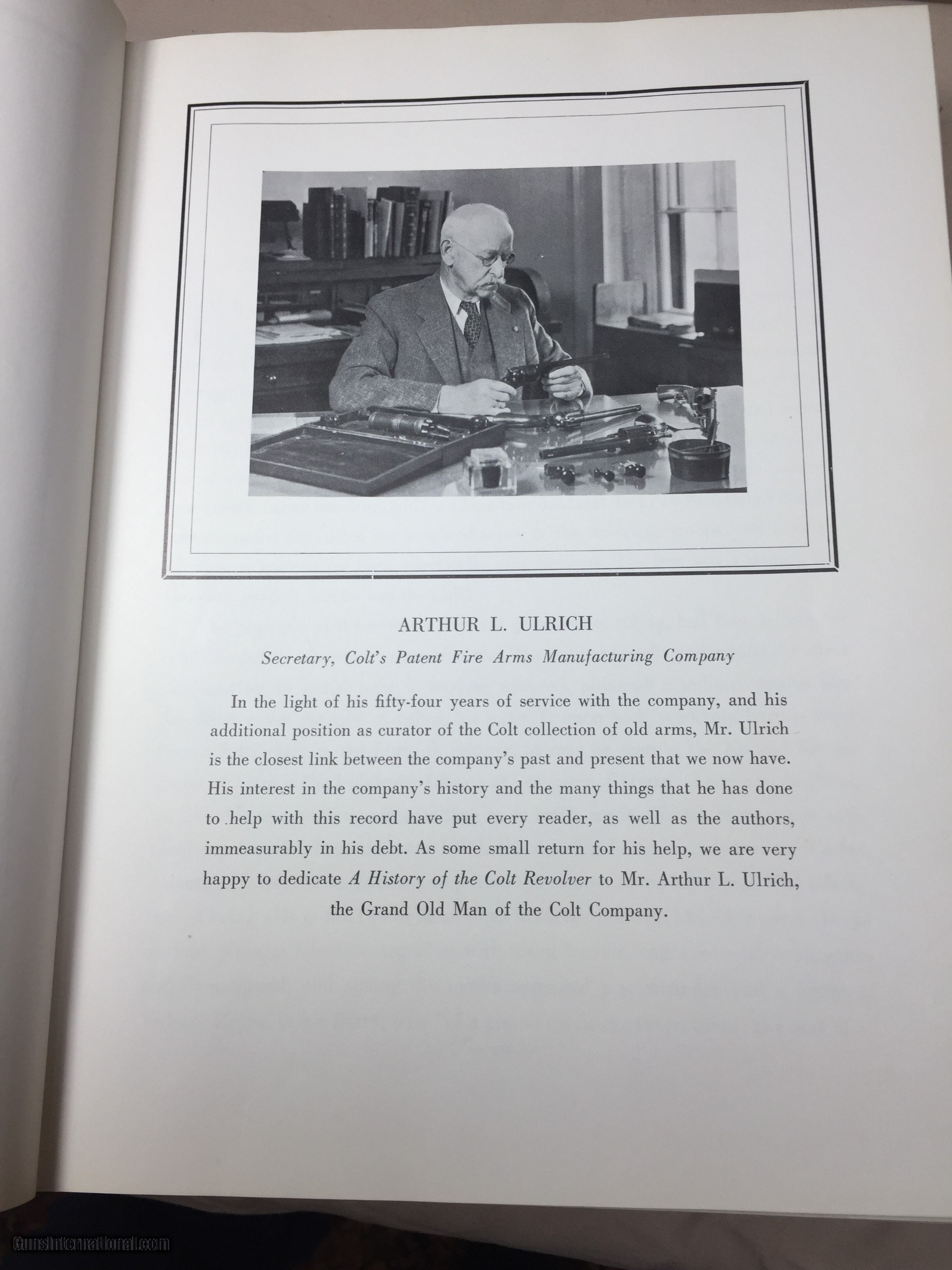 ARTHUR L. ULRICH

Secretary, Colt's Patent Fire Arms Manufacturing Company

In the light of his fifty-four years of service with the company, and his additional position as curator of the Colt collection of old arms, Mr. Ulrich is the closest link between the company's past and present that we now have. His interest in the company's history and the many things that he has done to help with this record have put every reader, as well as the authors, immeasurably in his debt. As some small return for his help, we are very happy to dedicate A History of the Colt Revolver to Mr. Arthur L. Ulrich, the Grand Old Man of the Colt Company.

GunsInternational.com